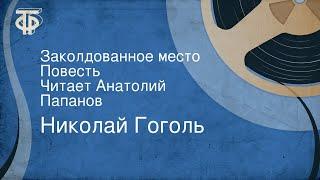 ТФ

Заколдованное место
Повесть
Читает Анатолий Папанов

Николай Гоголь